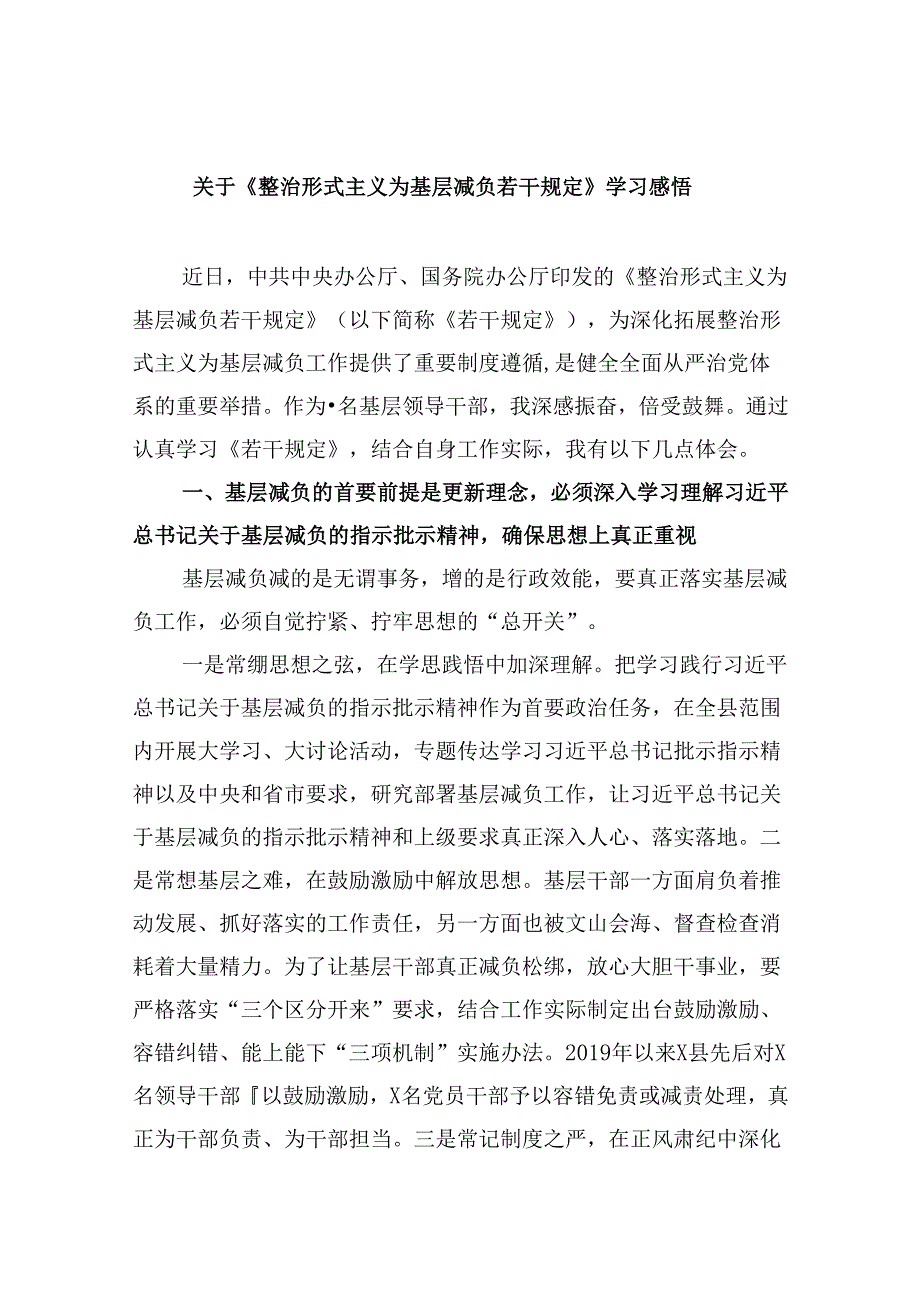 关于《整治形式主义为基层减负若干规定》学习感悟

近日，中共中央办公厅、国务院办公厅印发的《整治形式主义为基层减负若干规定》（以下简称《若干规定》），为深化拓展整治形式主义为基层减负工作提供了重要制度遵循,是健全全面从严治党体系的重要举措。作为•名基层领导干部，我深感振奋，倍受鼓舞。通过认真学习《若干规定》，结合自身工作实际，我有以下几点体会。

一、基层减负的首要前提是更新理念，必须深入学习理解习近平总书记关于基层减负的指示批示精神，确保思想上真正重视

基层减负减的是无谓事务，增的是行政效能，要真正落实基层减负工作，必须自觉拧紧、拧牢思想的“总开关”。

一是常绷思想之弦，在学思践悟中加深理解。把学习践行习近平总书记关于基层减负的指示批示精神作为首要政治任务，在全县范围内开展大学习、大讨论活动，专题传达学习习近平总书记批示指示精神以及中央和省市要求，研究部署基层减负工作，让习近平总书记关于基层减负的指示批示精神和上级要求真正深入人心、落实落地。二是常想基层之难，在鼓励激励中解放思想。基层干部一方面肩负着推动发展、抓好落实的工作责任，另一方面也被文山会海、督查检查消耗着大量精力。为了让基层干部真正减负松绑，放心大胆干事业，要严格落实“三个区分开来”要求，结合工作实际制定出台鼓励激励、容错纠错、能上能下“三项机制”实施办法。2019年以来X县先后对X名领导干部『以鼓励激励，X名党员干部予以容错免责或减责处理，真正为干部负责、为干部担当。三是常记制度之严，在正风肃纪中深化